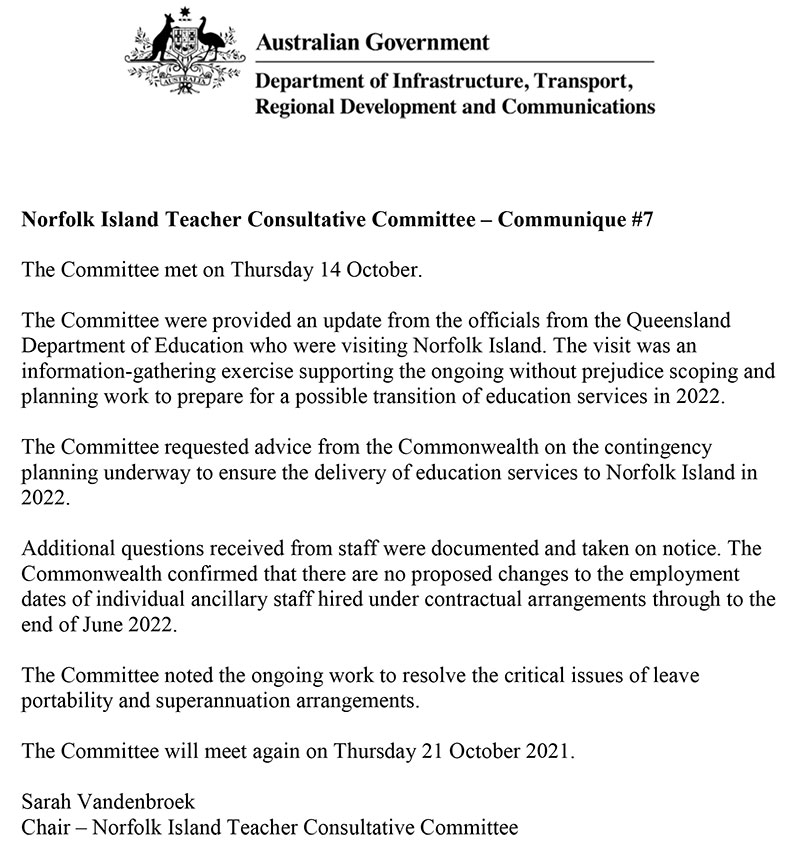 AUSTRALIA

Australian Government

Department of Infrastructure, Transport, Regional Development and Communications

Norfolk Island Teacher Consultative Committee – Communique #7

The Committee met on Thursday 14 October.

The Committee were provided an update from the officials from the Queensland Department of Education who were visiting Norfolk Island. The visit was an information-gathering exercise supporting the ongoing without prejudice scoping and planning work to prepare for a possible transition of education services in 2022.

The Committee requested advice from the Commonwealth on the contingency planning underway to ensure the delivery of education services to Norfolk Island in 2022.

Additional questions received from staff were documented and taken on notice. The Commonwealth confirmed that there are no proposed changes to the employment dates of individual ancillary staff hired under contractual arrangements through to the end of June 2022.

The Committee noted the ongoing work to resolve the critical issues of leave portability and superannuation arrangements.

The Committee will meet again on Thursday 21 October 2021.

Sarah Vandenbroek
Chair – Norfolk Island Teacher Consultative Committee